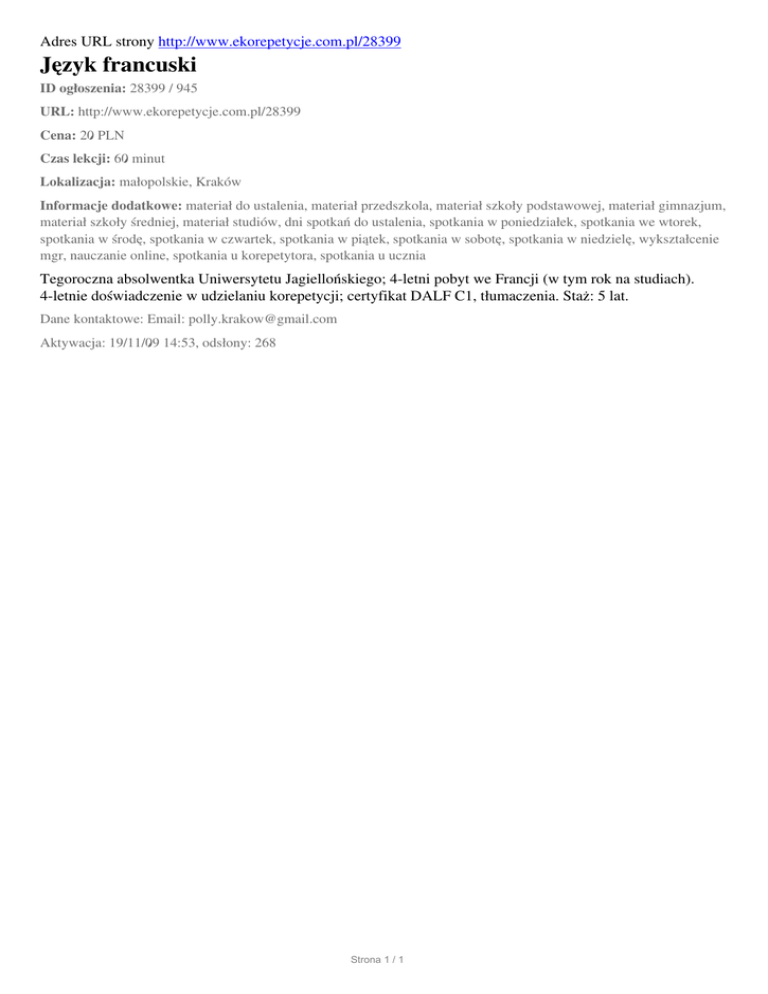 Adres URL strony http://www.ekorepetycje.com.pl/28399

Język francuski

ID ogłoszenia: 28399 / 945

URL: http://www.ekorepetycje.com.pl/28399

Cena: 20 PLN

Czas lekcji: 60 minut

Lokalizacja: małopolskie, Kraków

Informacje dodatkowe: materiał do ustalenia, materiał przedszkola, materiał szkoły podstawowej, materiał gimnazjum, materiał szkoły średniej, materiał studiów, dni spotkań do ustalenia, spotkania w poniedziałek, spotkania we wtorek, spotkania w środę, spotkania w czwartek, spotkania w piątek, spotkania w sobotę, spotkania w niedzielę, wykształcenie mgr, nauczanie online, spotkania u korepetytora, spotkania u ucznia

Tegoroczna absolwentka Uniwersytetu Jagiellońskiego; 4-letni pobyt we Francji (w tym rok na studiach). 4-letnie doświadczenie w udzielaniu korepetycji; certyfikat DALF C1, tłumaczenia. Staż: 5 lat.

Dane kontaktowe: Email: polly.krakow@gmail.com

Aktywacja: 19/11/09 14:53, odsłony: 268

Strona 1 / 1